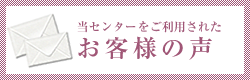 当センターをご利用された
お客様の声